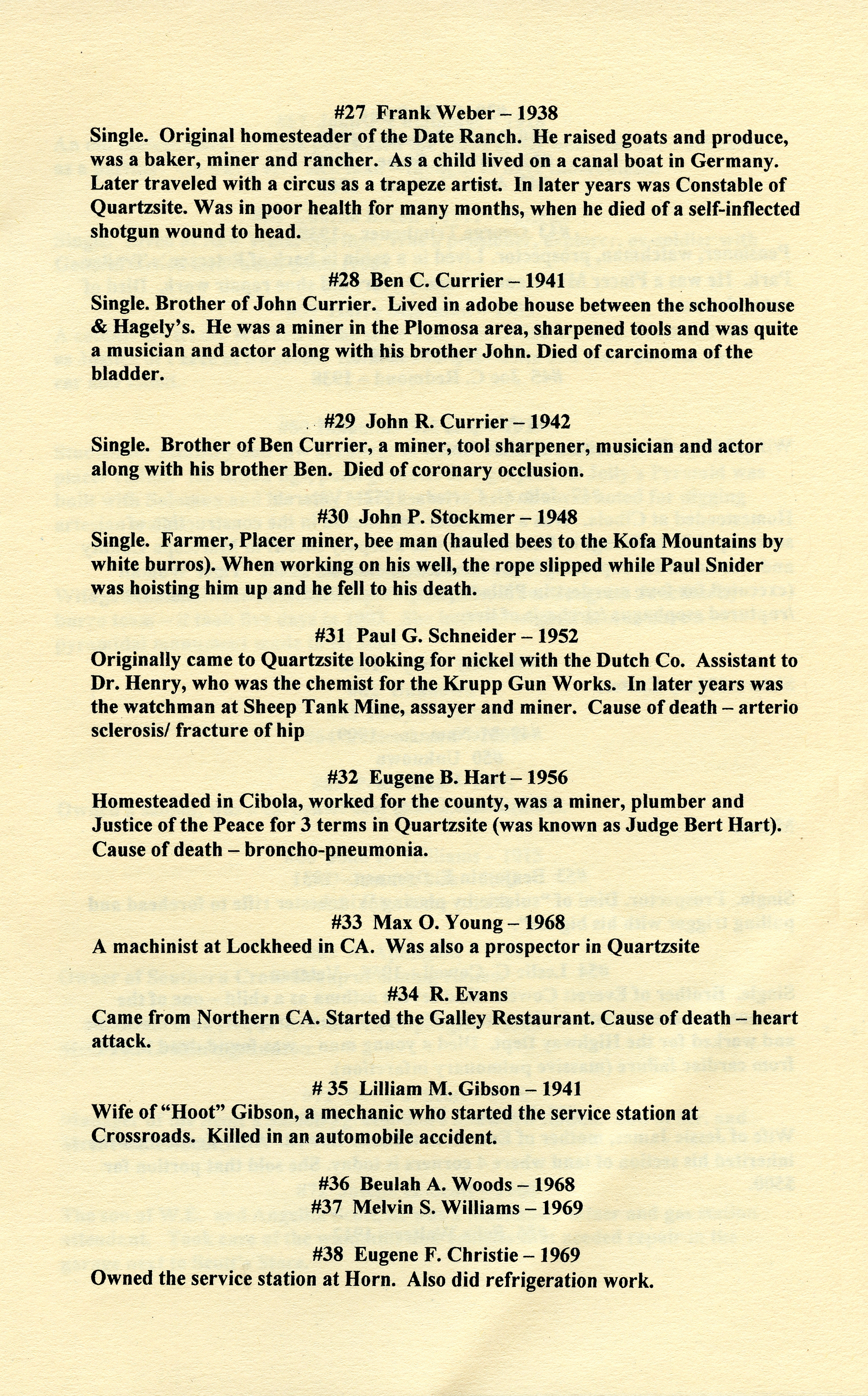 #27 Frank Weber – 1938
Single. Original homesteader of the Date Ranch. He raised goats and produce, was a baker, miner and rancher. As a child lived on a canal boat in Germany. Later traveled with a circus as a trapeze artist. In later years was Constable of Quartzsite. Was in poor health for many months, when he died of a self-inflected shotgun wound to head.

#28 Ben C. Currier – 1941
Single. Brother of John Currier. Lived in adobe house between the schoolhouse & Hagely's. He was a miner in the Plomosa area, sharpened tools and was quite a musician and actor along with his brother John. Died of carcinoma of the bladder.

#29 John R. Currier – 1942
Single. Brother of Ben Currier, a miner, tool sharpener, musician and actor along with his brother Ben. Died of coronary occlusion.

#30 John P. Stockmer – 1948
Single. Farmer, Placer miner, bee man (hauled bees to the Kofa Mountains by white burros). When working on his well, the rope slipped while Paul Snider was hoisting him up and he fell to his death.

#31 Paul G. Schneider – 1952
Originally came to Quartzsite looking for nickel with the Dutch Co. Assistant to Dr. Henry, who was the chemist for the Krupp Gun Works. In later years was the watchman at Sheep Tank Mine, assayer and miner. Cause of death – arterio sclerosis/ fracture of hip

#32 Eugene B. Hart – 1956
Homesteaded in Cibola, worked for the county, was a miner, plumber and Justice of the Peace for 3 terms in Quartzsite (was known as Judge Bert Hart). Cause of death – broncho-pneumonia.

#33 Max O. Young – 1968
A machinist at Lockheed in CA. Was also a prospector in Quartzsite

#34 R. Evans
Came from Northern CA. Started the Galley Restaurant. Cause of death – heart attack.

# 35 Lilliam M. Gibson – 1941
Wife of "Hoot" Gibson, a mechanic who started the service station at Crossroads. Killed in an automobile accident.

#36 Beulah A. Woods – 1968
#37 Melvin S. Williams – 1969

#38 Eugene F. Christie – 1969
Owned the service station at Horn. Also did refrigeration work.